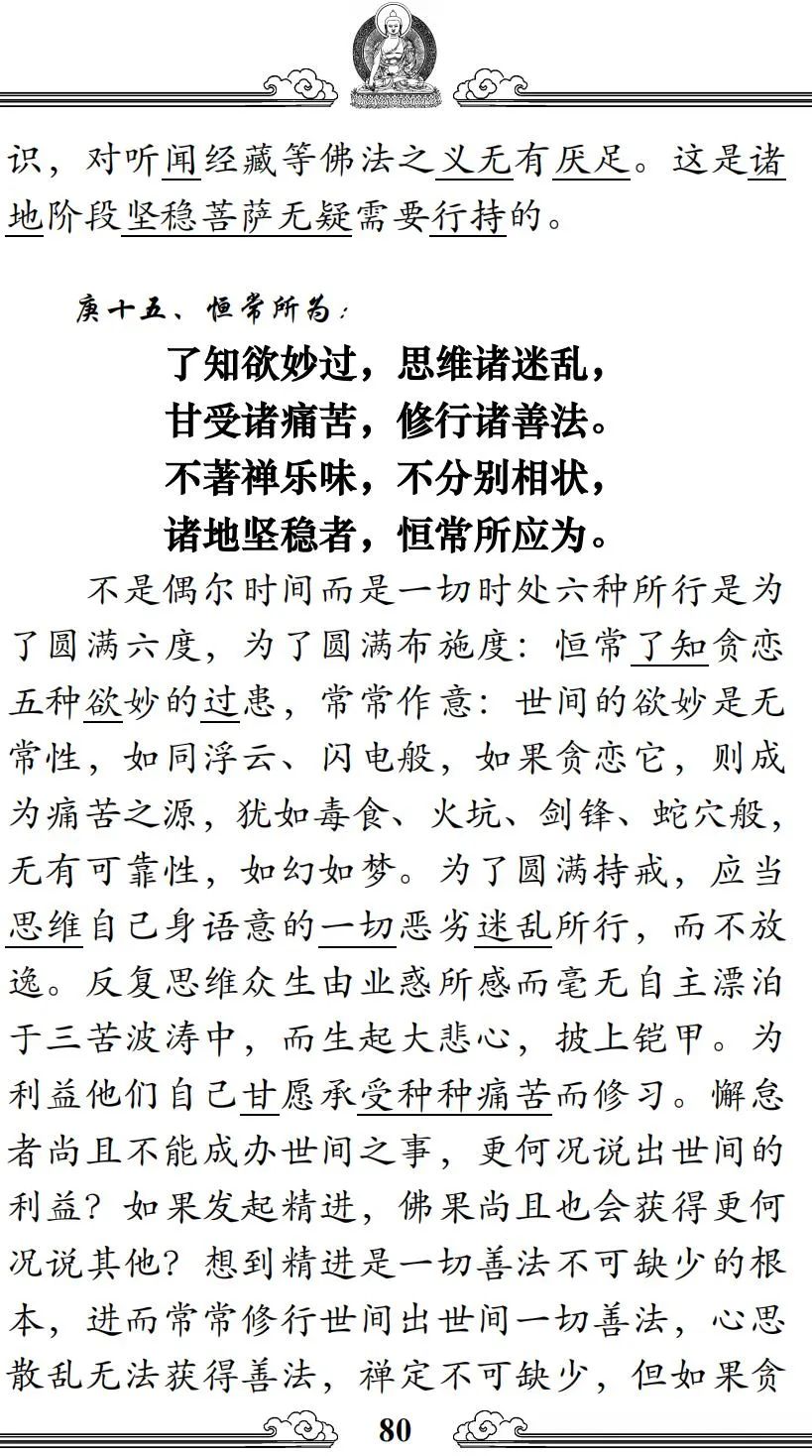 识，对听闻经藏等佛法之义无有厌足。这是诸地阶段坚稳菩萨无疑需要行持的。

庚十五、恒常所为：

了知欲妙过，思维诸迷乱，
甘受诸痛苦，修行诸善法。
不著禅乐味，不分别相状，
诸地坚稳者，恒常所应为。

不是偶尔时间而是一切时处六种所行是为了圆满六度，为了圆满布施度：恒常了知贪恋五种欲妙的过患，常常作意：世间的欲妙是无常性，如同浮云、闪电般，如果贪恋它，则成为痛苦之源，犹如毒食、火坑、剑锋、蛇穴般，无有可靠性，如幻如梦。为了圆满持戒，应当思维自己身语意的一切恶劣迷乱所行，而不放逸。反复思维众生由业惑所感而毫无自主漂泊于三苦波涛中，而生起大悲心，披上铠甲。为利益他们自己甘愿承受种种痛苦而修习。懈怠者尚且不能成办世间之事，更何况说出世间的利益？如果发起精进，佛果尚且也会获得更何况说其他？想到精进是一切善法不可缺少的根本，进而常常修行世间出世间一切善法，心思散乱无法获得善法，禅定不可缺少，但如果贪

80